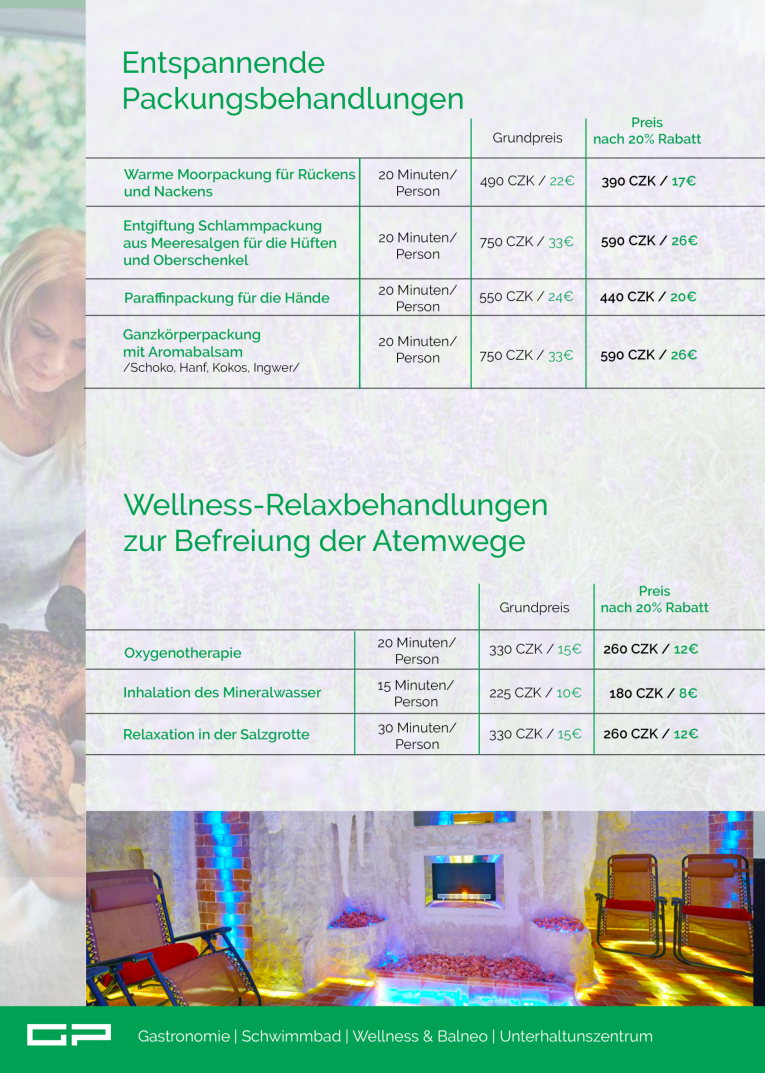 Entspannende Packungsbehandlungen

|  |  | Grundpreis | Preis nach 20% Rabatt |
|---|---|---|---|
| Warme Moorpackung für Rückens und Nackens | 20 Minuten/ Person | 490 CZK / 22€ | 390 CZK / 17€ |
| Entgiftung Schlammpackung aus Meeresalgen für die Hüften und Oberschenkel | 20 Minuten/ Person | 750 CZK / 33€ | 590 CZK / 26€ |
| Paraffinpackung für die Hände | 20 Minuten/ Person | 550 CZK / 24€ | 440 CZK / 20€ |
| Ganzkörperpackung mit Aromabalsam /Schoko, Hanf, Kokos, Ingwer/ | 20 Minuten/ Person | 750 CZK / 33€ | 590 CZK / 26€ |

Wellness-Relaxbehandlungen zur Befreiung der Atemwege

|  |  | Grundpreis | Preis nach 20% Rabatt |
|---|---|---|---|
| Oxygenotherapie | 20 Minuten/ Person | 330 CZK / 15€ | 260 CZK / 12€ |
| Inhalation des Mineralwasser | 15 Minuten/ Person | 225 CZK / 10€ | 180 CZK / 8€ |
| Relaxation in der Salzgrotte | 30 Minuten/ Person | 330 CZK / 15€ | 260 CZK / 12€ |

GP

Gastronomie | Schwimmbad | Wellness & Balneo | Unterhaltunszentrum